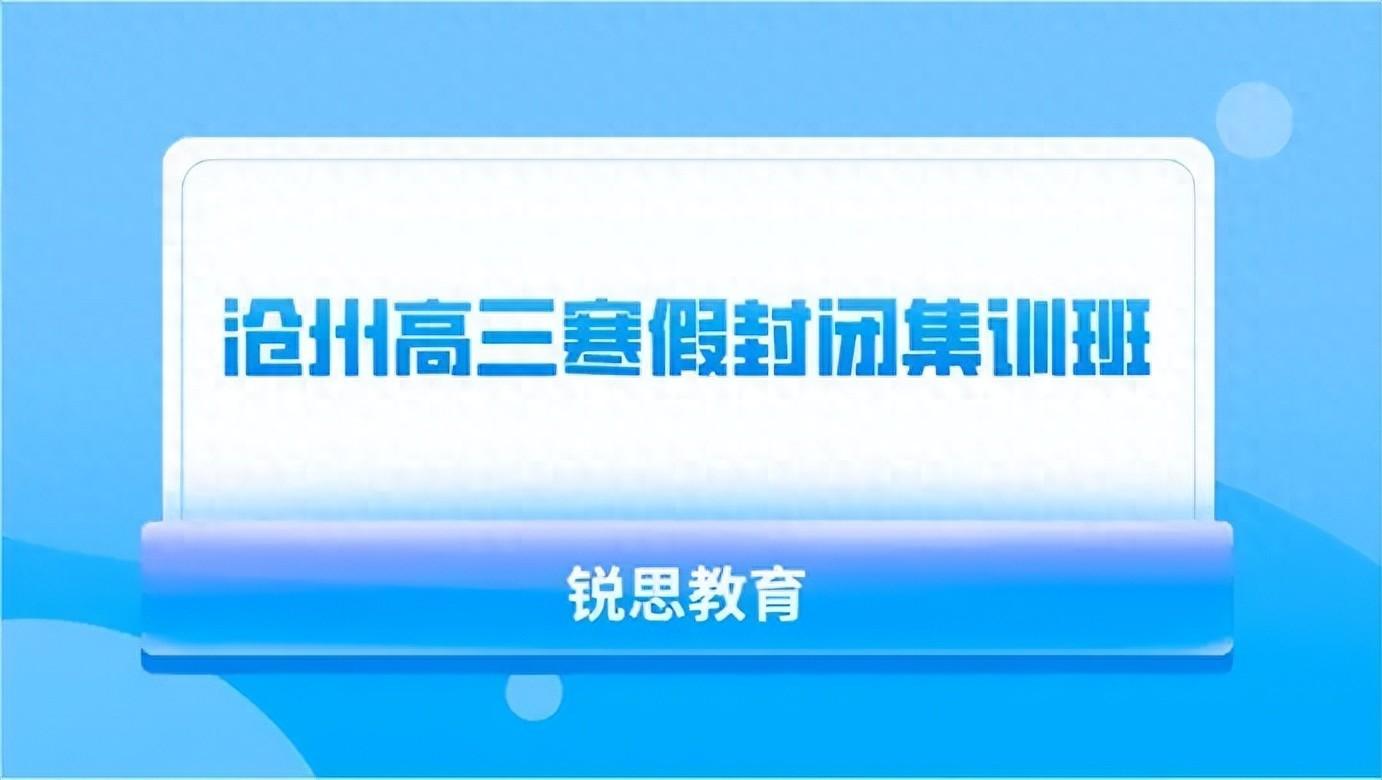 沧州高三寒假封闭集训班

锐思教育